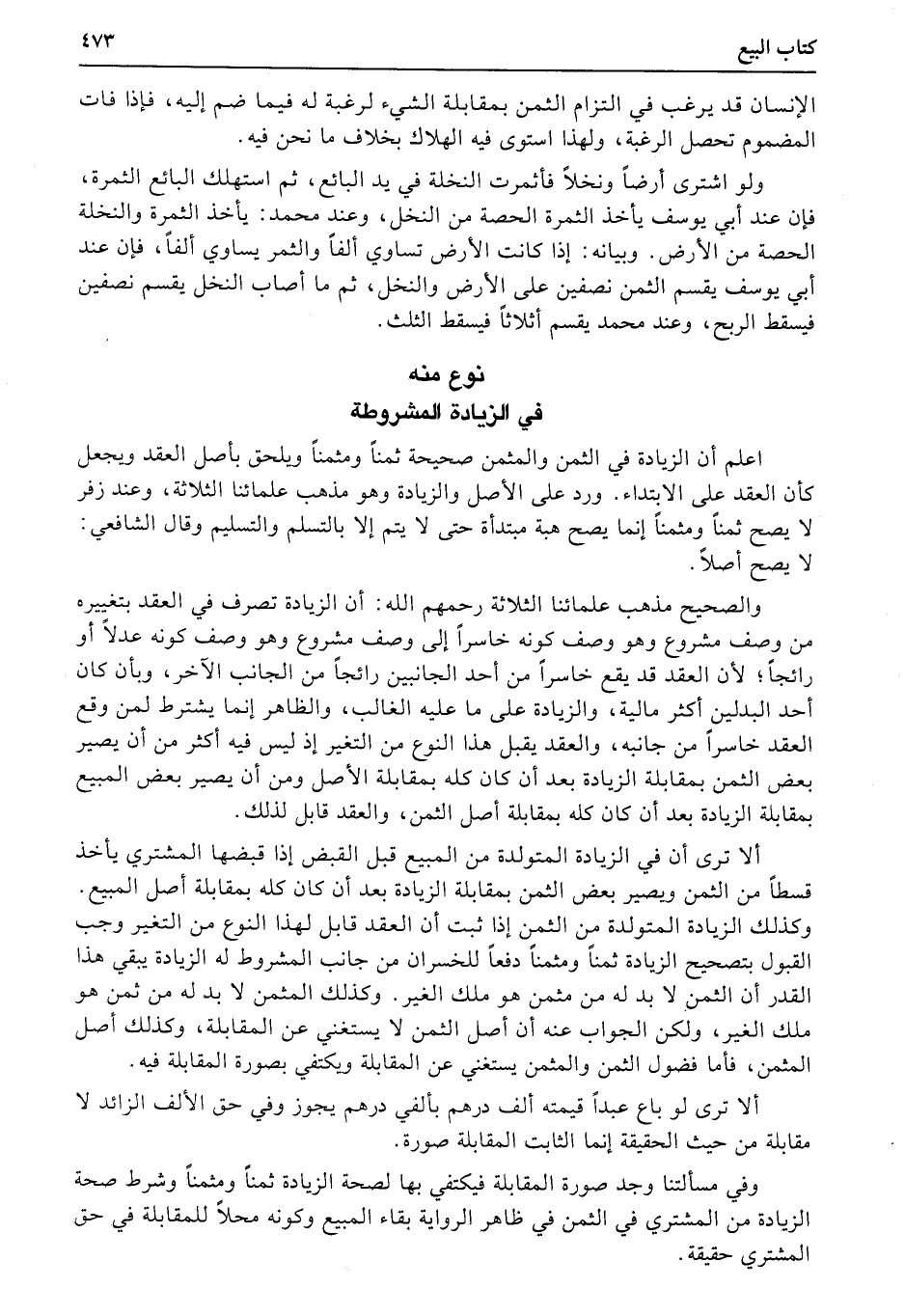 كتاب البيع ٤٧٣

الإنسان قد يرغب في التزام الثمن بمقابلة الشيء لرغبة له فيما ضم إليه، فإذا فات المضموم تحصل الرغبة، ولهذا استوى فيه الهلاك بخلاف ما نحن فيه.

ولو اشترى أرضاً ونخلاً فأثمرت النخلة في يد البائع، ثم استهلك البائع الثمرة، فإن عند أبي يوسف يأخذ الثمرة الحصة من النخل، وعند محمد: يأخذ الثمرة والنخلة الحصة من الأرض. وبيانه: إذا كانت الأرض تساوي ألفاً والثمر يساوي ألفاً، فإن عند أبي يوسف يقسم الثمن نصفين على الأرض والنخل، ثم ما أصاب النخل يقسم نصفين فيسقط الربح، وعند محمد يقسم أثلاثاً فيسقط الثلث.

نوع منه
في الزيادة المشروطة

اعلم أن الزيادة في الثمن والمثمن صحيحة ثمناً ومثمناً ويلحق بأصل العقد ويجعل كأن العقد على الابتداء. ورد على الأصل والزيادة وهو مذهب علمائنا الثلاثة، وعند زفر لا يصح ثمناً ومثمناً إنما يصح هبة مبتدأة حتى لا يتم إلا بالتسلم والتسليم وقال الشافعي: لا يصح أصلاً.

والصحيح مذهب علمائنا الثلاثة رحمهم الله: أن الزيادة تصرف في العقد بتغييره من وصف مشروع وهو وصف كونه خاسراً إلى وصف مشروع وهو وصف كونه عدلاً أو رائجاً؛ لأن العقد قد يقع خاسراً من أحد الجانبين رائجاً من الجانب الآخر، وبأن كان أحد البدلين أكثر مالية، والزيادة على ما عليه الغالب، والظاهر إنما يشترط لمن وقع العقد خاسراً من جانبه، والعقد يقبل هذا النوع من التغير إذ ليس فيه أكثر من أن يصير بعض الثمن بمقابلة الزيادة بعد أن كان كله بمقابلة الأصل ومن أن يصير بعض المبيع بمقابلة الزيادة بعد أن كان كله بمقابلة أصل الثمن، والعقد قابل لذلك.

ألا ترى أن في الزيادة المتولدة من المبيع قبل القبض إذا قبضها المشتري يأخذ قسطاً من الثمن ويصير بعض الثمن بمقابلة الزيادة بعد أن كان كله بمقابلة أصل المبيع. وكذلك الزيادة المتولدة من الثمن إذا ثبت أن العقد قابل لهذا النوع من التغير وجب القبول بتصحيح الزيادة ثمناً ومثمناً دفعاً للخسران من جانب المشروط له الزيادة يبقي هذا القدر أن الثمن لا بد له من مثمن هو ملك الغير. وكذلك المثمن لا بد له من ثمن هو ملك الغير، ولكن الجواب عنه أن أصل الثمن لا يستغني عن المقابلة، وكذلك أصل المثمن، فأما فضول الثمن والمثمن يستغني عن المقابلة ويكتفي بصورة المقابلة فيه.

ألا ترى لو باع عبداً قيمته ألف درهم بألفي درهم يجوز وفي حق الألف الزائد لا مقابلة من حيث الحقيقة إنما الثابت المقابلة صورة.

وفي مسألتنا وجد صورة المقابلة فيكتفي بها لصحة الزيادة ثمناً ومثمناً وشرط صحة الزيادة من المشتري في الثمن في ظاهر الرواية بقاء المبيع وكونه محلاً للمقابلة في حق المشتري حقيقة.